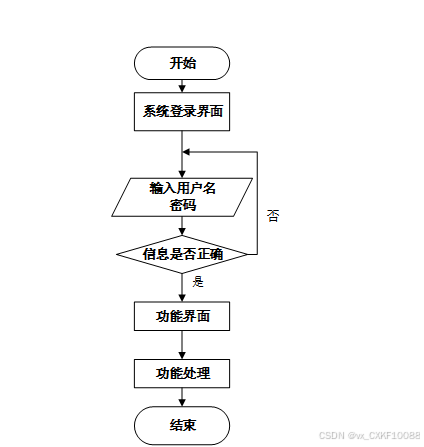 开始

系统登录界面

输入用户名
密码

否

信息是否正确

是

功能界面

功能处理

结束

CSDN @vx_CXKF10088